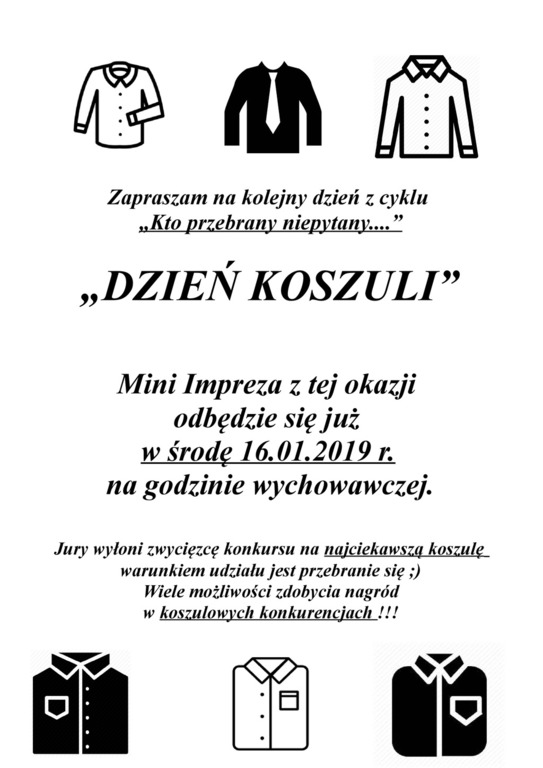 Zapraszam na kolejny dzień z cyklu
„Kto przebrany niepytany....”

„DZIEŃ KOSZULI”

Mini Impreza z tej okazji odbędzie się już w środę 16.01.2019 r. na godzinie wychowawczej.

Jury wyłoni zwycięzcę konkursu na najciekawszą koszulę warunkiem udziału jest przebranie się ;)
Wiele możliwości zdobycia nagród w koszulowych konkurencjach !!!